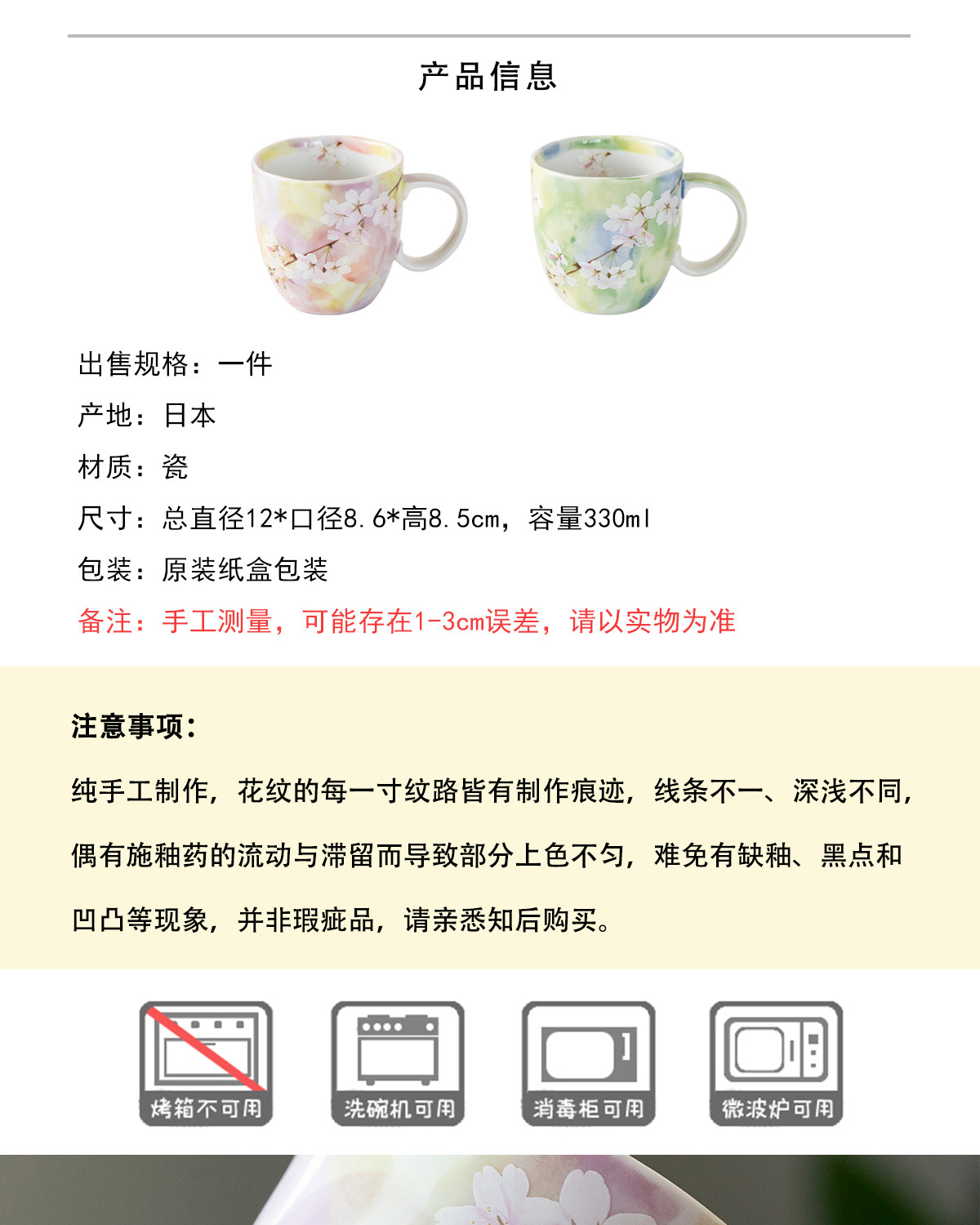 产品信息

出售规格：一件

产地：日本

材质：瓷

尺寸：总直径12*口径8.6*高8.5cm，容量330ml

包装：原装纸盒包装

备注：手工测量，可能存在1-3cm误差，请以实物为准

注意事项：

纯手工制作，花纹的每一寸纹路皆有制作痕迹，线条不一、深浅不同，偶有施釉药的流动与滞留而导致部分上色不匀，难免有缺釉、黑点和凹凸等现象，并非瑕疵品，请亲悉知后购买。

烤箱不可用

洗碗机可用

消毒柜可用

微波炉可用